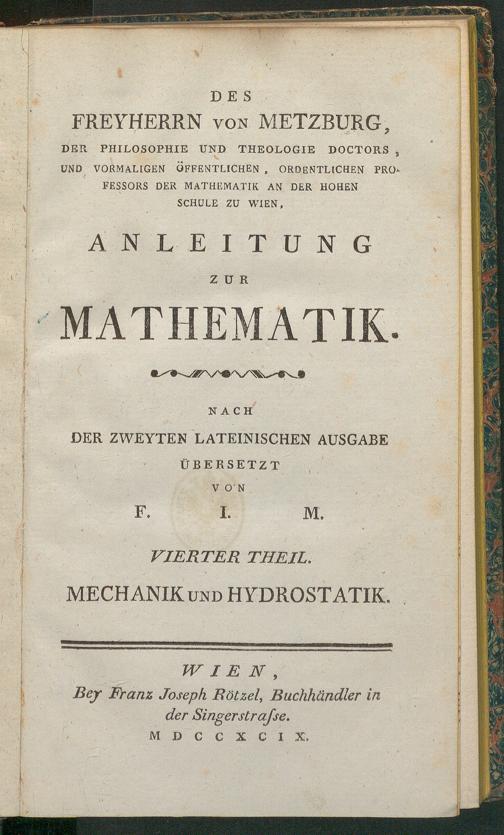 DES
FREYHERRN VON METZBURG,
DER PHILOSOPHIE UND THEOLOGIE DOCTORS, UND VORMALIGEN ÖFFENTLICHEN, ORDENTLICHEN PROFESSORS DER MATHEMATIK AN DER HOHEN SCHULE ZU WIEN,

ANLEITUNG
ZUR
MATHEMATIK.

NACH
DER ZWEYTEN LATEINISCHEN AUSGABE
ÜBERSETZT
VON
F. I. M.

VIERTER THEIL.
MECHANIK UND HYDROSTATIK.

WIEN,
Bey Franz Joseph Rötzel, Buchhändler in der Singerstraſse.
MDCCXCIX.